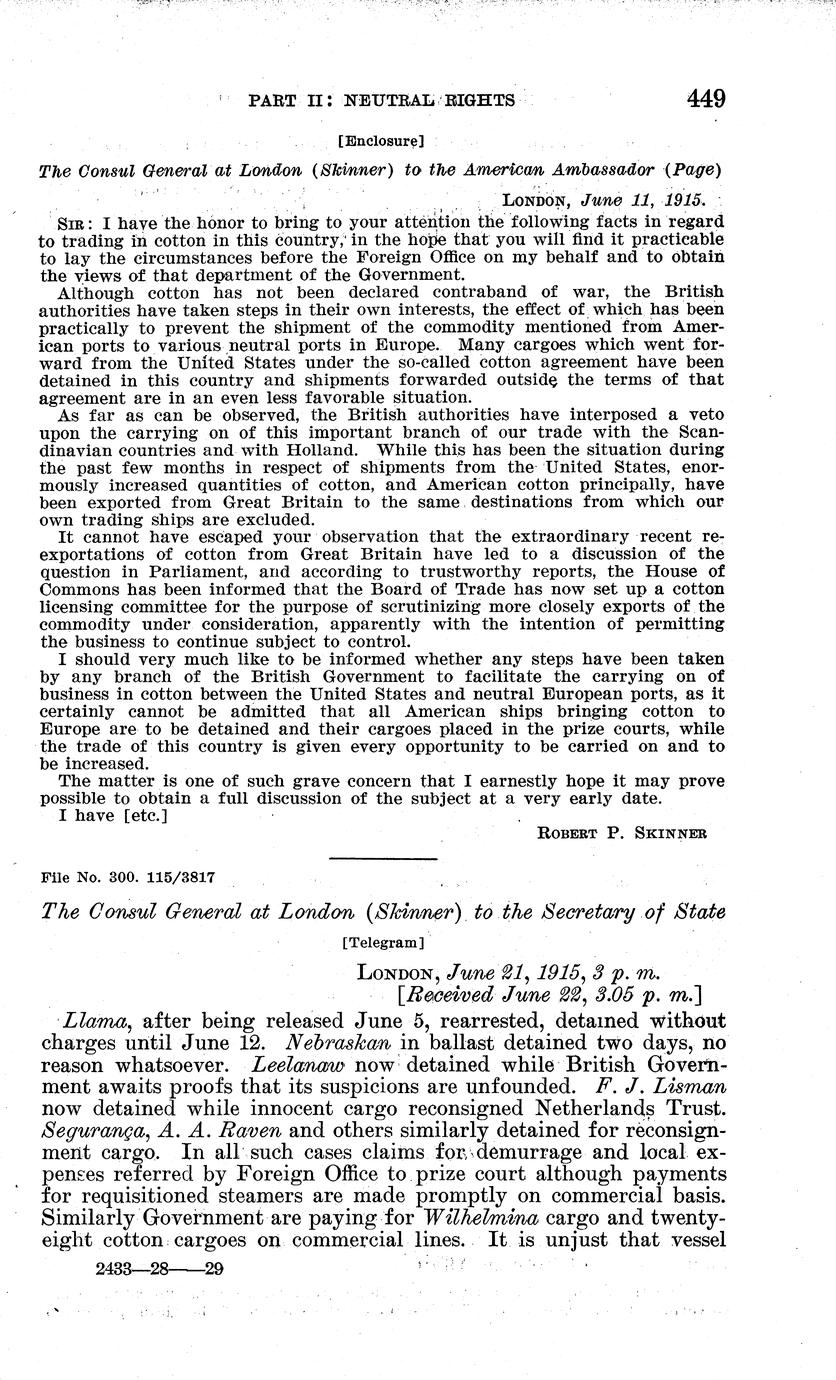 PART II: NEUTRAL RIGHTS 449

[Enclosure]

The Consul General at London (Skinner) to the American Ambassador (Page)

LONDON, June 11, 1915.

SIR: I have the honor to bring to your attention the following facts in regard to trading in cotton in this country, in the hope that you will find it practicable to lay the circumstances before the Foreign Office on my behalf and to obtain the views of that department of the Government.

Although cotton has not been declared contraband of war, the British authorities have taken steps in their own interests, the effect of which has been practically to prevent the shipment of the commodity mentioned from American ports to various neutral ports in Europe. Many cargoes which went forward from the United States under the so-called cotton agreement have been detained in this country and shipments forwarded outside the terms of that agreement are in an even less favorable situation.

As far as can be observed, the British authorities have interposed a veto upon the carrying on of this important branch of our trade with the Scandinavian countries and with Holland. While this has been the situation during the past few months in respect of shipments from the United States, enormously increased quantities of cotton, and American cotton principally, have been exported from Great Britain to the same destinations from which our own trading ships are excluded.

It cannot have escaped your observation that the extraordinary recent reexportations of cotton from Great Britain have led to a discussion of the question in Parliament, and according to trustworthy reports, the House of Commons has been informed that the Board of Trade has now set up a cotton licensing committee for the purpose of scrutinizing more closely exports of the commodity under consideration, apparently with the intention of permitting the business to continue subject to control.

I should very much like to be informed whether any steps have been taken by any branch of the British Government to facilitate the carrying on of business in cotton between the United States and neutral European ports, as it certainly cannot be admitted that all American ships bringing cotton to Europe are to be detained and their cargoes placed in the prize courts, while the trade of this country is given every opportunity to be carried on and to be increased.

The matter is one of such grave concern that I earnestly hope it may prove possible to obtain a full discussion of the subject at a very early date.

I have [etc.]

ROBERT P. SKINNER

File No. 300. 115/3817

The Consul General at London (Skinner) to the Secretary of State

[Telegram]

LONDON, June 21, 1915, 3 p. m.
[Received June 22, 3.05 p. m.]

Llama, after being released June 5, rearrested, detained without charges until June 12. Nebraskan in ballast detained two days, no reason whatsoever. Leelanaw now detained while British Government awaits proofs that its suspicions are unfounded. F. J. Lisman now detained while innocent cargo reconsigned Netherlands Trust. Segurança, A. A. Raven and others similarly detained for reconsignment cargo. In all such cases claims for demurrage and local expenses referred by Foreign Office to prize court although payments for requisitioned steamers are made promptly on commercial basis. Similarly Government are paying for Wilhelmina cargo and twenty-eight cotton cargoes on commercial lines. It is unjust that vessel

2433—28——29